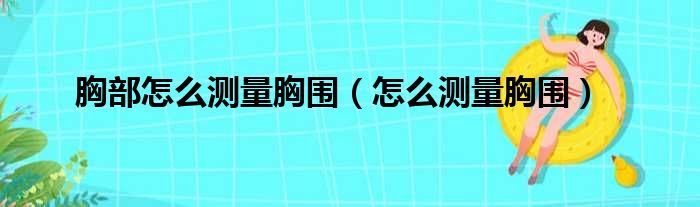 胸部怎么测量胸围（怎么测量胸围）